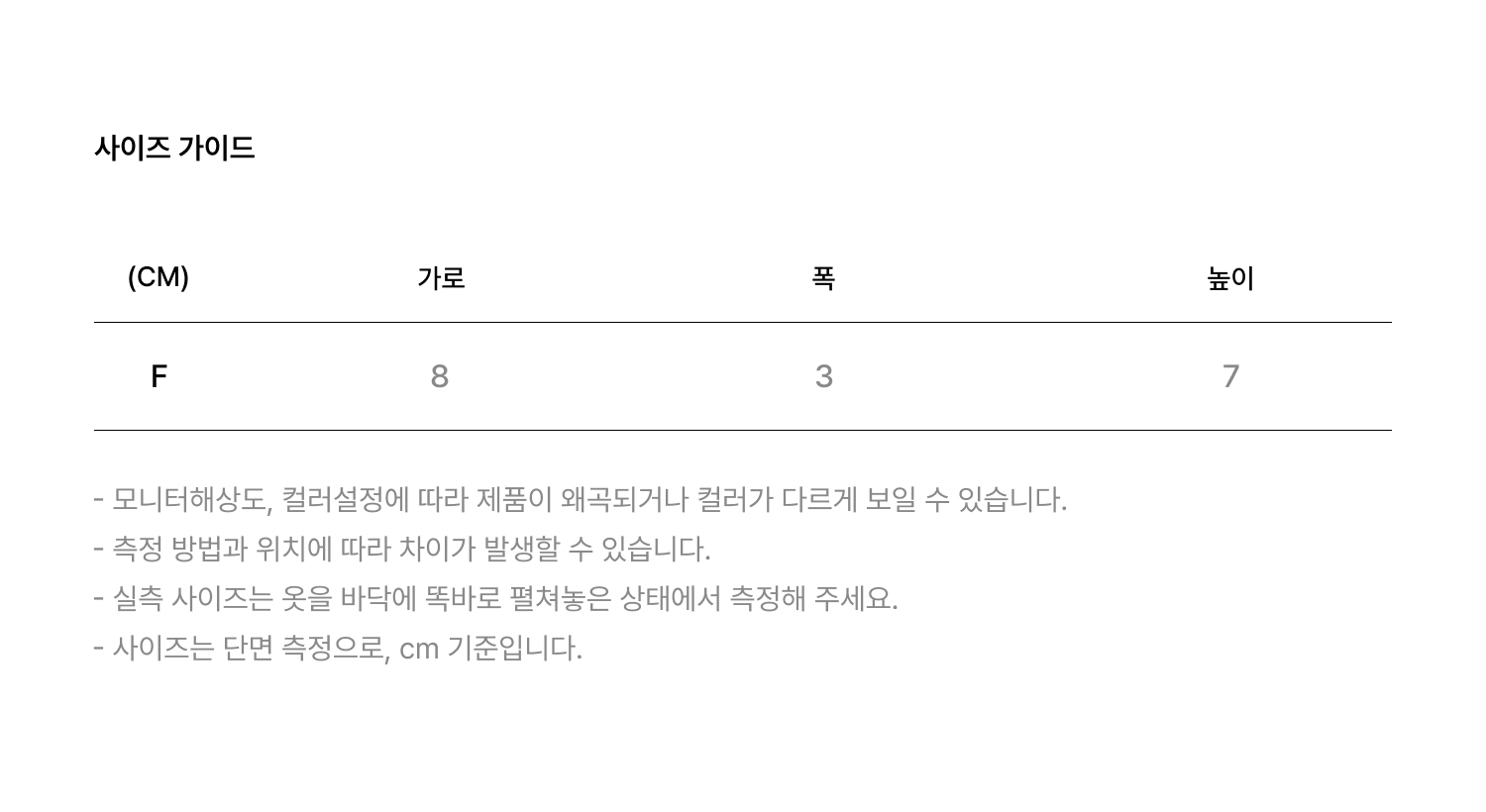 사이즈 가이드

| (CM) | 가로 | 폭 | 높이 |
|---|---|---|---|
| F | 8 | 3 | 7 |

- 모니터해상도, 컬러설정에 따라 제품이 왜곡되거나 컬러가 다르게 보일 수 있습니다.
- 측정 방법과 위치에 따라 차이가 발생할 수 있습니다.
- 실측 사이즈는 옷을 바닥에 똑바로 펼쳐놓은 상태에서 측정해 주세요.
- 사이즈는 단면 측정으로, cm 기준입니다.